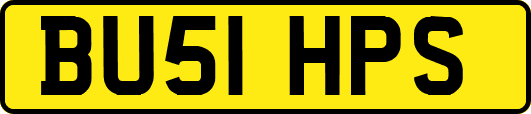 BU51 HPS